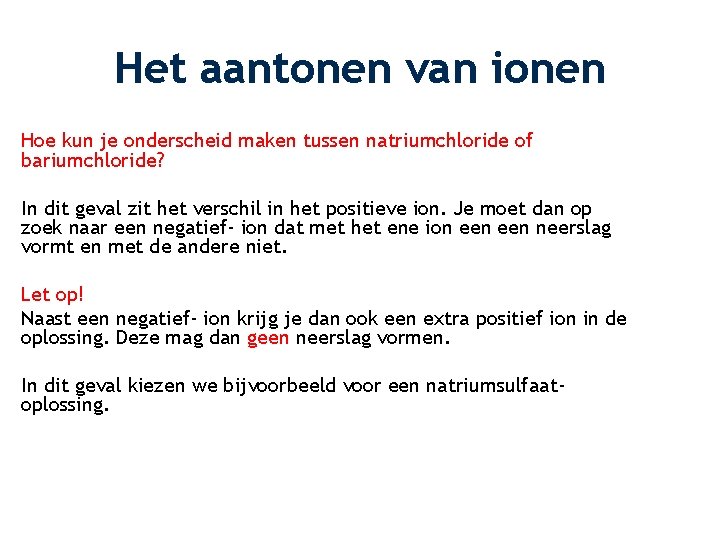 Het aantonen van ionen

Hoe kun je onderscheid maken tussen natriumchloride of bariumchloride?

In dit geval zit het verschil in het positieve ion. Je moet dan op zoek naar een negatief- ion dat met het ene ion een een neerslag vormt en met de andere niet.

Let op!
Naast een negatief- ion krijg je dan ook een extra positief ion in de oplossing. Deze mag dan geen neerslag vormen.

In dit geval kiezen we bijvoorbeeld voor een natriumsulfaat-oplossing.